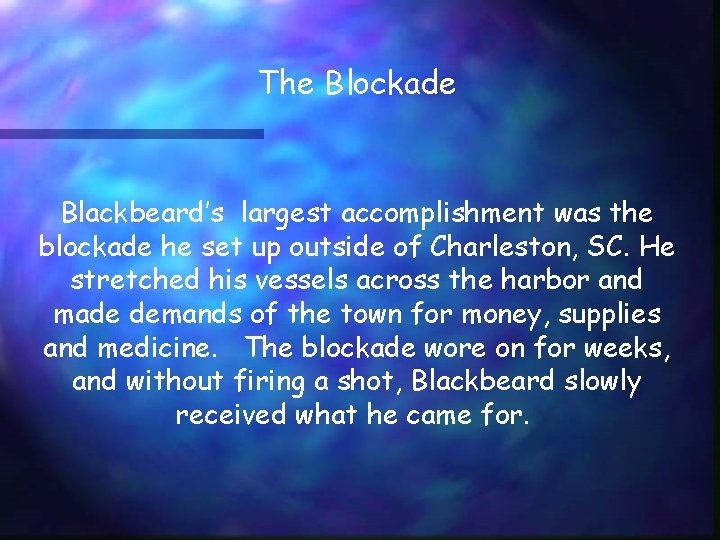 The Blockade

Blackbeard's largest accomplishment was the blockade he set up outside of Charleston, SC. He stretched his vessels across the harbor and made demands of the town for money, supplies and medicine. The blockade wore on for weeks, and without firing a shot, Blackbeard slowly received what he came for.